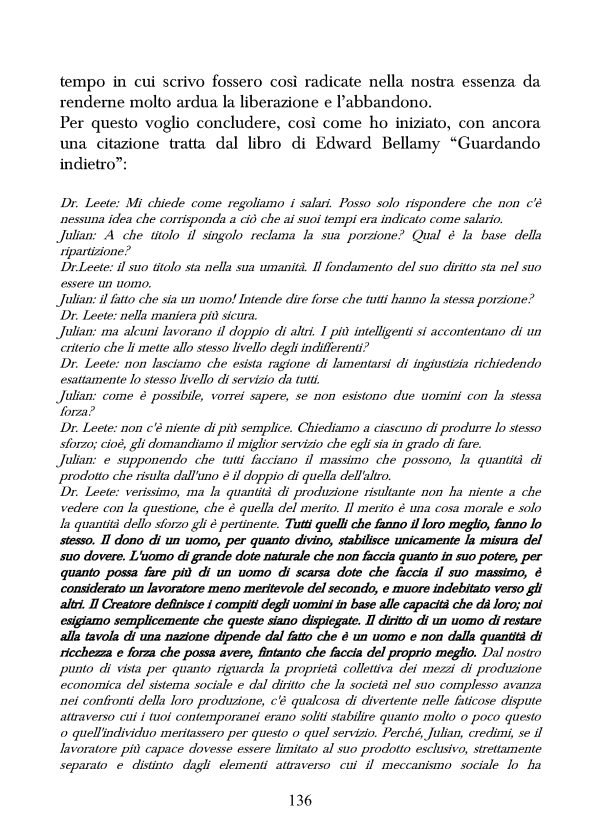 tempo in cui scrivo fossero così radicate nella nostra essenza da renderne molto ardua la liberazione e l'abbandono.
Per questo voglio concludere, così come ho iniziato, con ancora una citazione tratta dal libro di Edward Bellamy "Guardando indietro":

Dr. Leete: Mi chiede come regoliamo i salari. Posso solo rispondere che non c'è nessuna idea che corrisponda a ciò che ai suoi tempi era indicato come salario.
Julian: A che titolo il singolo reclama la sua porzione? Qual è la base della ripartizione?
Dr.Leete: il suo titolo sta nella sua umanità. Il fondamento del suo diritto sta nel suo essere un uomo.
Julian: il fatto che sia un uomo! Intende dire forse che tutti hanno la stessa porzione?
Dr. Leete: nella maniera più sicura.
Julian: ma alcuni lavorano il doppio di altri. I più intelligenti si accontentano di un criterio che li mette allo stesso livello degli indifferenti?
Dr. Leete: non lasciamo che esista ragione di lamentarsi di ingiustizia richiedendo esattamente lo stesso livello di servizio da tutti.
Julian: come è possibile, vorrei sapere, se non esistono due uomini con la stessa forza?
Dr. Leete: non c'è niente di più semplice. Chiediamo a ciascuno di produrre lo stesso sforzo; cioè, gli domandiamo il miglior servizio che egli sia in grado di fare.
Julian: e supponendo che tutti facciano il massimo che possono, la quantità di prodotto che risulta dall'uno è il doppio di quella dell'altro.
Dr. Leete: verissimo, ma la quantità di produzione risultante non ha niente a che vedere con la questione, che è quella del merito. Il merito è una cosa morale e solo la quantità dello sforzo gli è pertinente. Tutti quelli che fanno il loro meglio, fanno lo stesso. Il dono di un uomo, per quanto divino, stabilisce unicamente la misura del suo dovere. L'uomo di grande dote naturale che non faccia quanto in suo potere, per quanto possa fare più di un uomo di scarsa dote che faccia il suo massimo, è considerato un lavoratore meno meritevole del secondo, e muore indebitato verso gli altri. Il Creatore definisce i compiti degli uomini in base alle capacità che dà loro; noi esigiamo semplicemente che queste siano dispiegate. Il diritto di un uomo di restare alla tavola di una nazione dipende dal fatto che è un uomo e non dalla quantità di ricchezza e forza che possa avere, fintanto che faccia del proprio meglio. Dal nostro punto di vista per quanto riguarda la proprietà collettiva dei mezzi di produzione economica del sistema sociale e dal diritto che la società nel suo complesso avanza nei confronti della loro produzione, c'è qualcosa di divertente nelle faticose dispute attraverso cui i tuoi contemporanei erano soliti stabilire quanto molto o poco questo o quell'individuo meritassero per questo o quel servizio. Perché, Julian, credimi, se il lavoratore più capace dovesse essere limitato al suo prodotto esclusivo, strettamente separato e distinto dagli elementi attraverso cui il meccanismo sociale lo ha

136